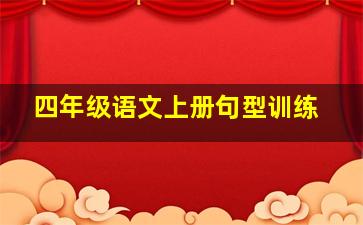 四年级语文上册句型训练